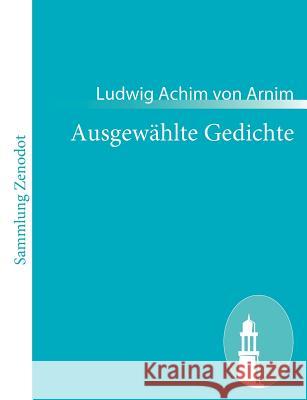 Sammlung Zenodot

Ludwig Achim von Arnim

Ausgewählte Gedichte

Kraina Książek